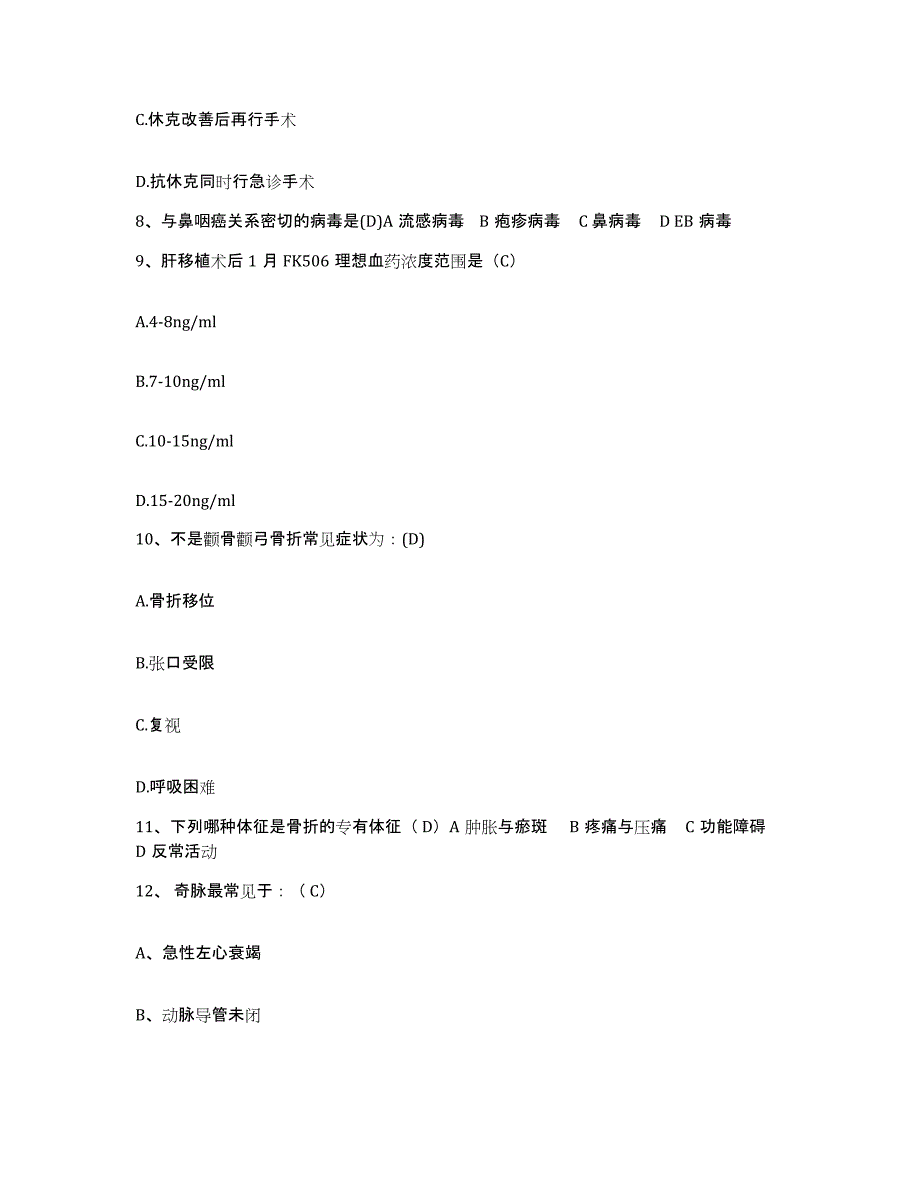 C.休克改善后再行手术

D.抗休克同时行急诊手术

8、与鼻咽癌关系密切的病毒是(D)A 流感病毒 B 疱疹病毒 C 鼻病毒 D EB 病毒

9、肝移植术后 1 月 FK506 理想血药浓度范围是（C）

A.4-8ng/ml

B.7-10ng/ml

C.10-15ng/ml

D.15-20ng/ml

10、不是颧骨颧弓骨折常见症状为：(D)

A.骨折移位

B.张口受限

C.复视

D.呼吸困难

11、下列哪种体征是骨折的专有体征（D）A 肿胀与瘀斑 B 疼痛与压痛 C 功能障碍 D 反常活动

12、 奇脉最常见于：（C）

A、急性左心衰竭

B、动脉导管未闭